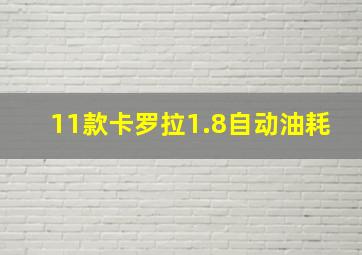 11款卡罗拉1.8自动油耗